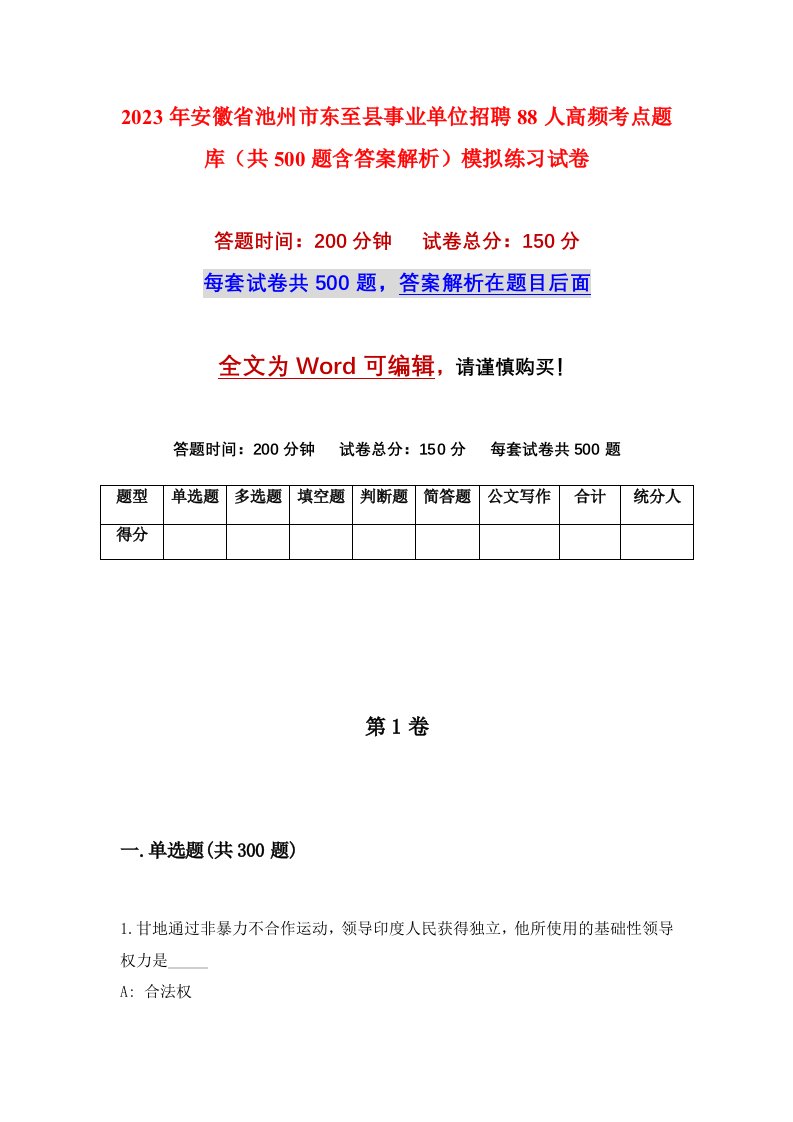 2023年安徽省池州市东至县事业单位招聘88人高频考点题库（共500题含答案解析）模拟练习试卷

答题时间：200分钟　试卷总分：150分

每套试卷共500题，答案解析在题目后面

全文为Word可编辑，请谨慎购买！

答题时间：200分钟　试卷总分：150分　每套试卷共500题

| 题型 | 单选题 | 多选题 | 填空题 | 判断题 | 简答题 | 公文写作 | 合计 | 统分人 |
|---|---|---|---|---|---|---|---|---|
| 得分 | | | | | | | | |

第1卷

一.单选题(共300题)

1.甘地通过非暴力不合作运动，领导印度人民获得独立，他所使用的基础性领导权力是_____

A: 合法权